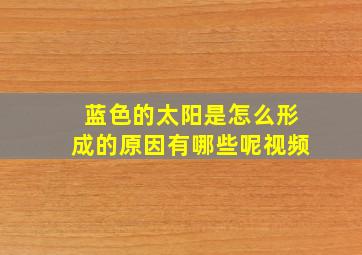 蓝色的太阳是怎么形成的原因有哪些呢视频